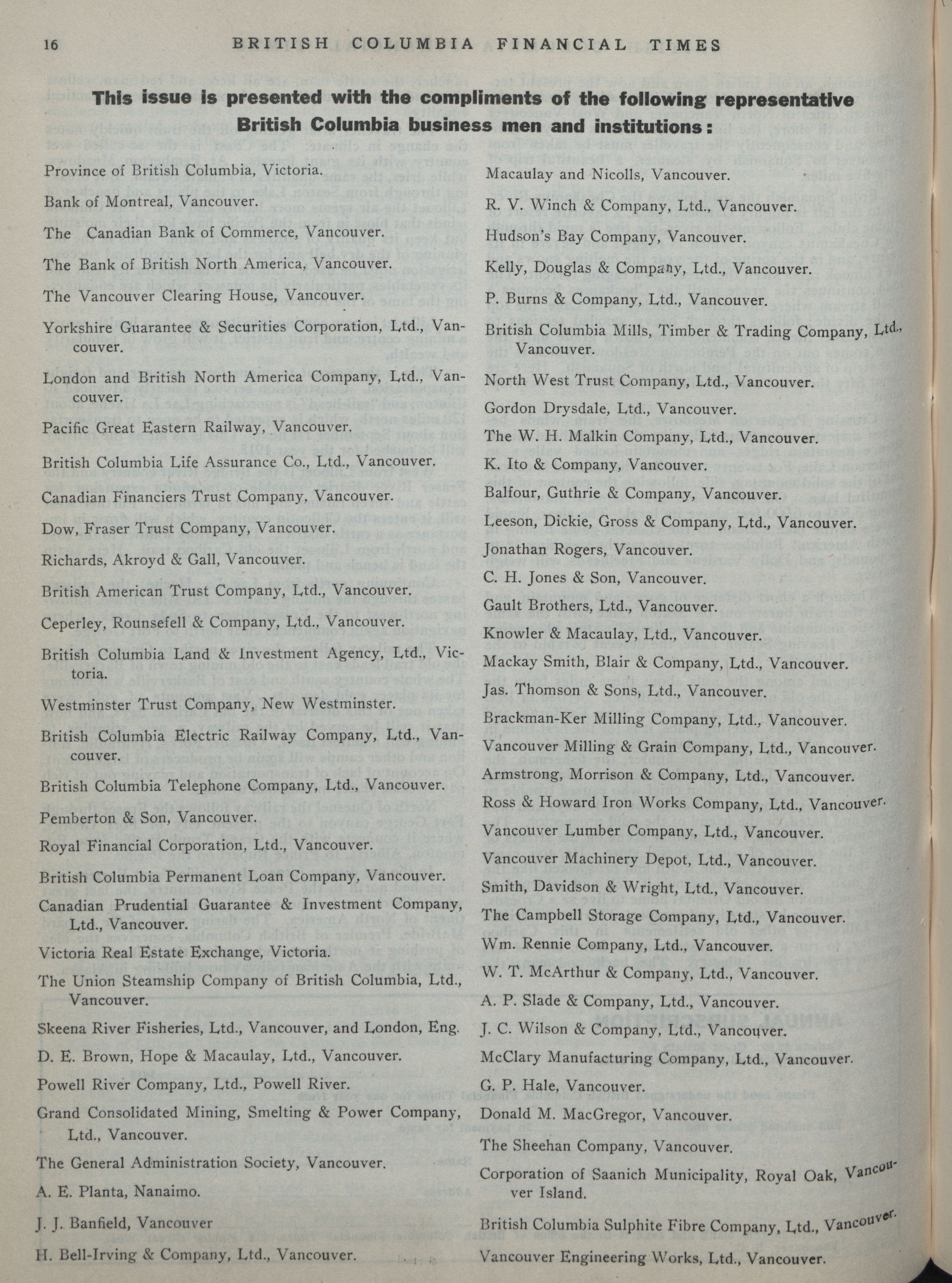 16 BRITISH COLUMBIA FINANCIAL TIMES

This issue is presented with the compliments of the following representative British Columbia business men and institutions:

Province of British Columbia, Victoria.

Bank of Montreal, Vancouver.

The Canadian Bank of Commerce, Vancouver.

The Bank of British North America, Vancouver.

The Vancouver Clearing House, Vancouver.

Yorkshire Guarantee & Securities Corporation, Ltd., Vancouver.

London and British North America Company, Ltd., Vancouver.

Pacific Great Eastern Railway, Vancouver.

British Columbia Life Assurance Co., Ltd., Vancouver.

Canadian Financiers Trust Company, Vancouver.

Dow, Fraser Trust Company, Vancouver.

Richards, Akroyd & Gall, Vancouver.

British American Trust Company, Ltd., Vancouver.

Ceperley, Rounsefell & Company, Ltd., Vancouver.

British Columbia Land & Investment Agency, Ltd., Victoria.

Westminster Trust Company, New Westminster.

British Columbia Electric Railway Company, Ltd., Vancouver.

British Columbia Telephone Company, Ltd., Vancouver.

Pemberton & Son, Vancouver.

Royal Financial Corporation, Ltd., Vancouver.

British Columbia Permanent Loan Company, Vancouver.

Canadian Prudential Guarantee & Investment Company, Ltd., Vancouver.

Victoria Real Estate Exchange, Victoria.

The Union Steamship Company of British Columbia, Ltd., Vancouver.

Skeena River Fisheries, Ltd., Vancouver, and London, Eng.

D. E. Brown, Hope & Macaulay, Ltd., Vancouver.

Powell River Company, Ltd., Powell River.

Grand Consolidated Mining, Smelting & Power Company, Ltd., Vancouver.

The General Administration Society, Vancouver.

A. E. Planta, Nanaimo.

J. J. Banfield, Vancouver

H. Bell-Irving & Company, Ltd., Vancouver.

Macaulay and Nicolls, Vancouver.

R. V. Winch & Company, Ltd., Vancouver.

Hudson's Bay Company, Vancouver.

Kelly, Douglas & Company, Ltd., Vancouver.

P. Burns & Company, Ltd., Vancouver.

British Columbia Mills, Timber & Trading Company, Ltd., Vancouver.

North West Trust Company, Ltd., Vancouver.

Gordon Drysdale, Ltd., Vancouver.

The W. H. Malkin Company, Ltd., Vancouver.

K. Ito & Company, Vancouver.

Balfour, Guthrie & Company, Vancouver.

Leeson, Dickie, Gross & Company, Ltd., Vancouver.

Jonathan Rogers, Vancouver.

C. H. Jones & Son, Vancouver.

Gault Brothers, Ltd., Vancouver.

Knowler & Macaulay, Ltd., Vancouver.

Mackay Smith, Blair & Company, Ltd., Vancouver.

Jas. Thomson & Sons, Ltd., Vancouver.

Brackman-Ker Milling Company, Ltd., Vancouver.

Vancouver Milling & Grain Company, Ltd., Vancouver.

Armstrong, Morrison & Company, Ltd., Vancouver.

Ross & Howard Iron Works Company, Ltd., Vancouver.

Vancouver Lumber Company, Ltd., Vancouver.

Vancouver Machinery Depot, Ltd., Vancouver.

Smith, Davidson & Wright, Ltd., Vancouver.

The Campbell Storage Company, Ltd., Vancouver.

Wm. Rennie Company, Ltd., Vancouver.

W. T. McArthur & Company, Ltd., Vancouver.

A. P. Slade & Company, Ltd., Vancouver.

J. C. Wilson & Company, Ltd., Vancouver.

McClary Manufacturing Company, Ltd., Vancouver.

G. P. Hale, Vancouver.

Donald M. MacGregor, Vancouver.

The Sheehan Company, Vancouver.

Corporation of Saanich Municipality, Royal Oak, Vancouver Island.

British Columbia Sulphite Fibre Company, Ltd., Vancouver.

Vancouver Engineering Works, Ltd., Vancouver.